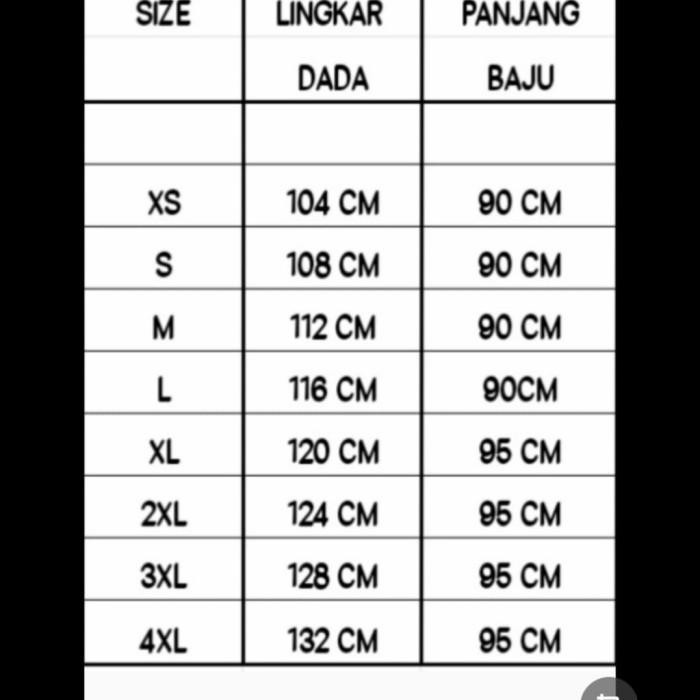 | SIZE | LINGKAR DADA | PANJANG BAJU |
|---|---|---|
| | | |
| XS | 104 CM | 90 CM |
| S | 108 CM | 90 CM |
| M | 112 CM | 90 CM |
| L | 116 CM | 90CM |
| XL | 120 CM | 95 CM |
| 2XL | 124 CM | 95 CM |
| 3XL | 128 CM | 95 CM |
| 4XL | 132 CM | 95 CM |